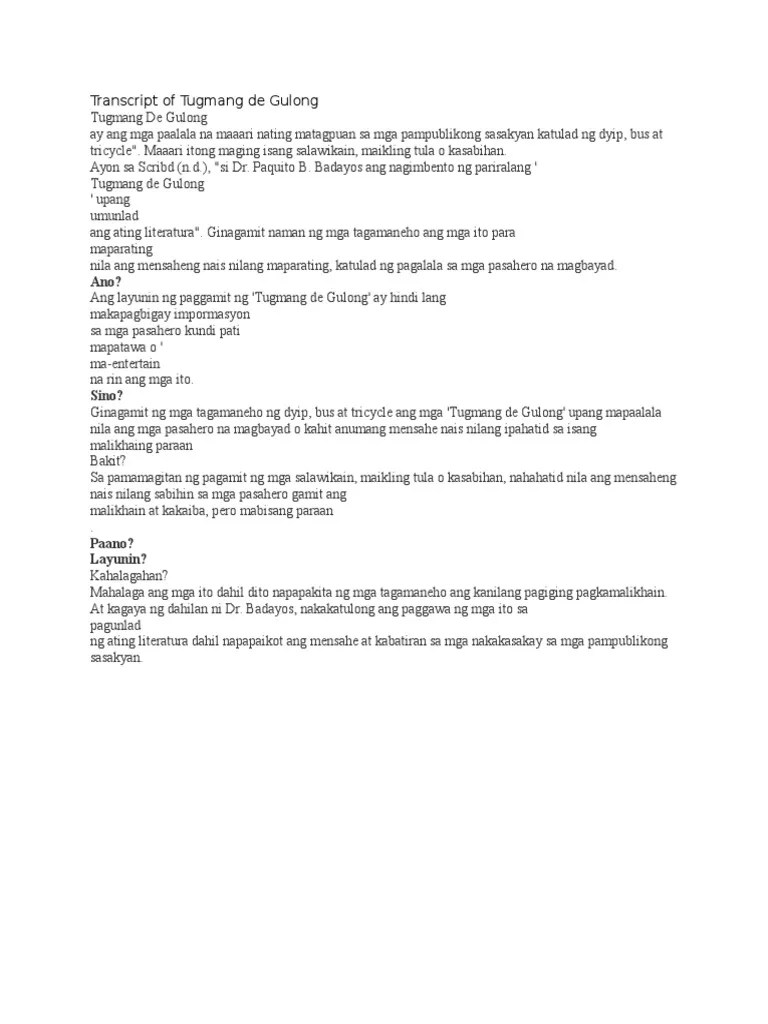 Transcript of Tugmang de Gulong

Tugmang De Gulong

ay ang mga paalala na maaari nating matagpuan sa mga pampublikong sasakyan katulad ng dyip, bus at tricycle". Maaari itong maging isang salawikain, maikling tula o kasabihan.

Ayon sa Scribd (n.d.), "si Dr. Paquito B. Badayos ang nagimbento ng pariralang '

Tugmang de Gulong

' upang

umunlad

ang ating literatura". Ginagamit naman ng mga tagamaneho ang mga ito para

maparating

nila ang mensaheng nais nilang maparating, katulad ng pagalala sa mga pasahero na magbayad.

Ano?

Ang layunin ng paggamit ng 'Tugmang de Gulong' ay hindi lang

makapagbigay impormasyon

sa mga pasahero kundi pati

mapatawa o '

ma-entertain

na rin ang mga ito.

Sino?

Ginagamit ng mga tagamaneho ng dyip, bus at tricycle ang mga 'Tugmang de Gulong' upang mapaalala nila ang mga pasahero na magbayad o kahit anumang mensahe nais nilang ipahatid sa isang

malikhaing paraan

Bakit?

Sa pamamagitan ng pagamit ng mga salawikain, maikling tula o kasabihan, nahahatid nila ang mensaheng nais nilang sabihin sa mga pasahero gamit ang

malikhain at kakaiba, pero mabisang paraan

.

Paano?

Layunin?

Kahalagahan?

Mahalaga ang mga ito dahil dito napapakita ng mga tagamaneho ang kanilang pagiging pagkamalikhain. At kagaya ng dahilan ni Dr. Badayos, nakakatulong ang paggawa ng mga ito sa

pagunlad

ng ating literatura dahil napapaikot ang mensahe at kabatiran sa mga nakakasakay sa mga pampublikong sasakyan.